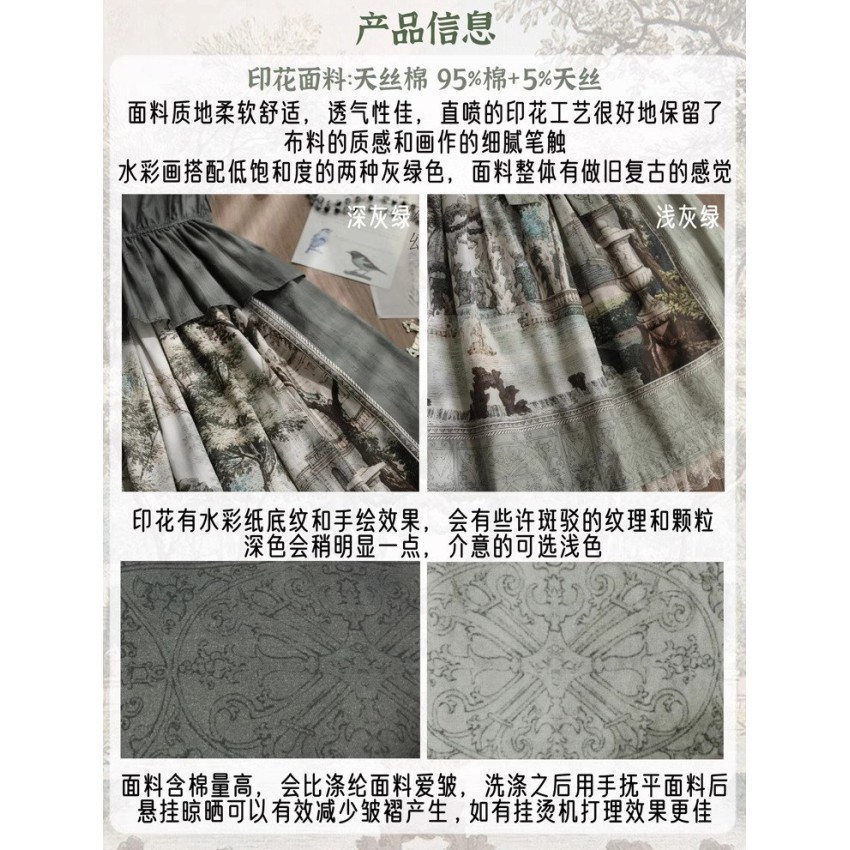 产品信息

印花面料:天丝棉 95%棉+5%天丝

面料质地柔软舒适，透气性佳，直喷的印花工艺很好地保留了布料的质感和画作的细腻笔触

水彩画搭配低饱和度的两种灰绿色，面料整体有做旧复古的感觉

深灰绿

浅灰绿

印花有水彩纸底纹和手绘效果，会有些许斑驳的纹理和颗粒

深色会稍明显一点，介意的可选浅色

面料含棉量高，会比涤纶面料爱皱，洗涤之后用手抚平面料后悬挂晾晒可以有效减少皱褶产生，如有挂烫机打理效果更佳